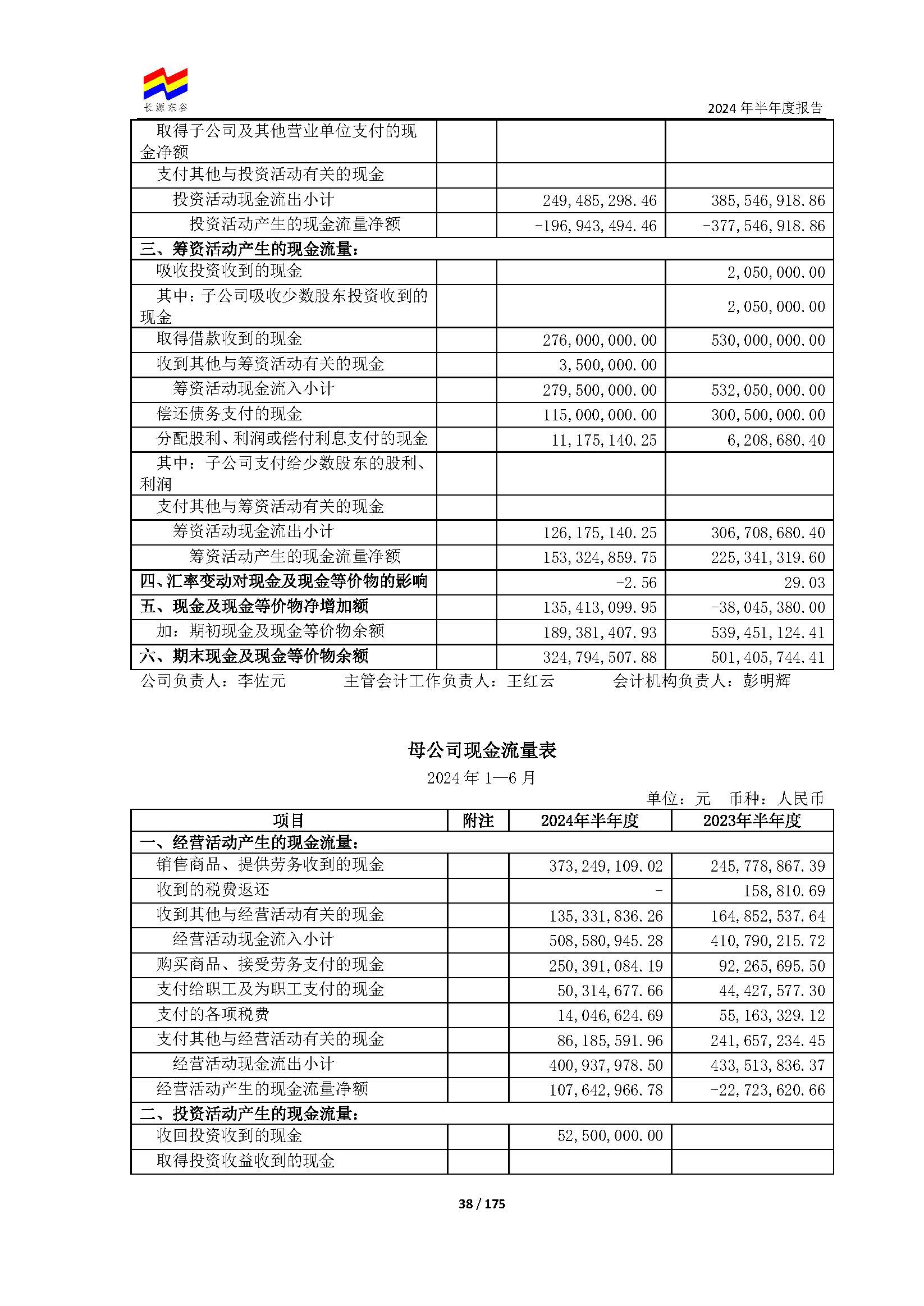 长源东谷

2024年半年度报告

| 取得子公司及其他营业单位支付的现金净额 | | | |
|---|---|---|---|
| 支付其他与投资活动有关的现金 | | | |
| 投资活动现金流出小计 | | 249,485,298.46 | 385,546,918.86 |
| 投资活动产生的现金流量净额 | | -196,943,494.46 | -377,546,918.86 |
| 三、筹资活动产生的现金流量: | | | |
| 吸收投资收到的现金 | | | 2,050,000.00 |
| 其中:子公司吸收少数股东投资收到的现金 | | | 2,050,000.00 |
| 取得借款收到的现金 | | 276,000,000.00 | 530,000,000.00 |
| 收到其他与筹资活动有关的现金 | | 3,500,000.00 | |
| 筹资活动现金流入小计 | | 279,500,000.00 | 532,050,000.00 |
| 偿还债务支付的现金 | | 115,000,000.00 | 300,500,000.00 |
| 分配股利、利润或偿付利息支付的现金 | | 11,175,140.25 | 6,208,680.40 |
| 其中:子公司支付给少数股东的股利、利润 | | | |
| 支付其他与筹资活动有关的现金 | | | |
| 筹资活动现金流出小计 | | 126,175,140.25 | 306,708,680.40 |
| 筹资活动产生的现金流量净额 | | 153,324,859.75 | 225,341,319.60 |
| 四、汇率变动对现金及现金等价物的影响 | | -2.56 | 29.03 |
| 五、现金及现金等价物净增加额 | | 135,413,099.95 | -38,045,380.00 |
| 加:期初现金及现金等价物余额 | | 189,381,407.93 | 539,451,124.41 |
| 六、期末现金及现金等价物余额 | | 324,794,507.88 | 501,405,744.41 |

公司负责人:李佐元 主管会计工作负责人:王红云 会计机构负责人:彭明辉

母公司现金流量表

2024年1—6月

单位:元 币种:人民币

| 项目 | 附注 | 2024年半年度 | 2023年半年度 |
|---|---|---|---|
| 一、经营活动产生的现金流量: | | | |
| 销售商品、提供劳务收到的现金 | | 373,249,109.02 | 245,778,867.39 |
| 收到的税费返还 | | - | 158,810.69 |
| 收到其他与经营活动有关的现金 | | 135,331,836.26 | 164,852,537.64 |
| 经营活动现金流入小计 | | 508,580,945.28 | 410,790,215.72 |
| 购买商品、接受劳务支付的现金 | | 250,391,084.19 | 92,265,695.50 |
| 支付给职工及为职工支付的现金 | | 50,314,677.66 | 44,427,577.30 |
| 支付的各项税费 | | 14,046,624.69 | 55,163,329.12 |
| 支付其他与经营活动有关的现金 | | 86,185,591.96 | 241,657,234.45 |
| 经营活动现金流出小计 | | 400,937,978.50 | 433,513,836.37 |
| 经营活动产生的现金流量净额 | | 107,642,966.78 | -22,723,620.66 |
| 二、投资活动产生的现金流量: | | | |
| 收回投资收到的现金 | | 52,500,000.00 | |
| 取得投资收益收到的现金 | | | |

38 / 175